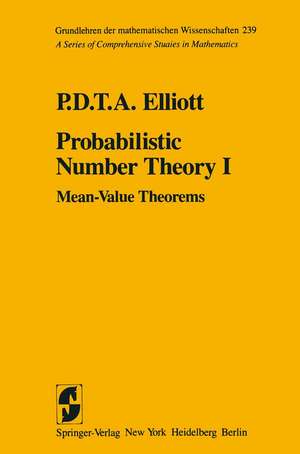 Grundlehren der mathematischen Wissenschaften 239
A Series of Comprehensive Studies in Mathematics

P.D.T.A. Elliott

Probabilistic Number Theory I

Mean-Value Theorems

Springer-Verlag New York Heidelberg Berlin